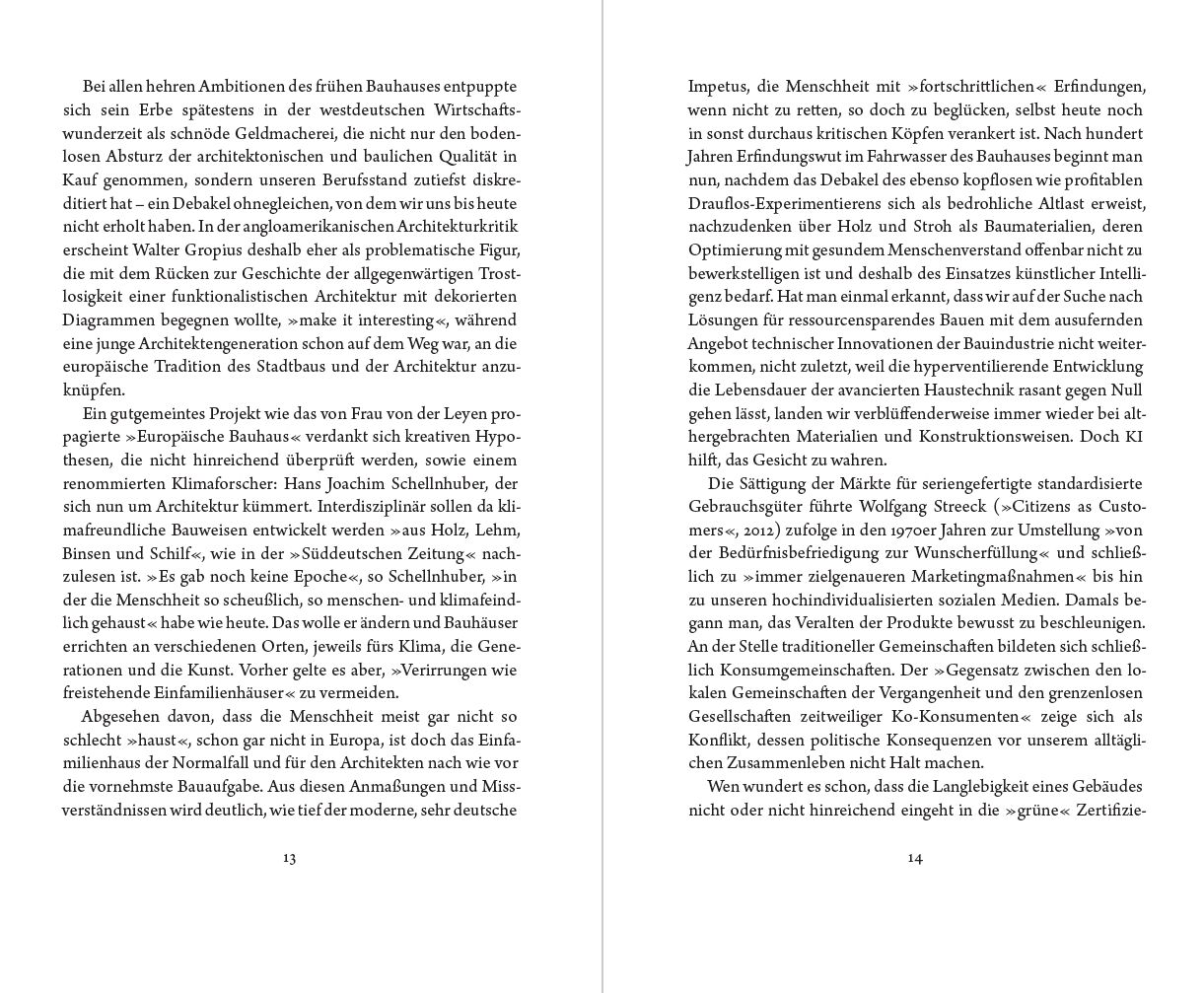 Bei allen hehren Ambitionen des frühen Bauhauses entpuppte sich sein Erbe spätestens in der westdeutschen Wirtschaftswunderzeit als schnöde Geldmacherei, die nicht nur den bodenlosen Absturz der architektonischen und baulichen Qualität in Kauf genommen, sondern unseren Berufsstand zutiefst diskreditiert hat – ein Debakel ohnegleichen, von dem wir uns bis heute nicht erholt haben. In der angloamerikanischen Architekturkritik erscheint Walter Gropius deshalb eher als problematische Figur, die mit dem Rücken zur Geschichte der allgegenwärtigen Trostlosigkeit einer funktionalistischen Architektur mit dekorierten Diagrammen begegnen wollte, »make it interesting«, während eine junge Architektengeneration schon auf dem Weg war, an die europäische Tradition des Stadtbaus und der Architektur anzuknüpfen.

Ein gutgemeintes Projekt wie das von Frau von der Leyen propagierte »Europäische Bauhaus« verdankt sich kreativen Hypothesen, die nicht hinreichend überprüft werden, sowie einem renommierten Klimaforscher: Hans Joachim Schellnhuber, der sich nun um Architektur kümmert. Interdisziplinär sollen da klimafreundliche Bauweisen entwickelt werden »aus Holz, Lehm, Binsen und Schilf«, wie in der »Süddeutschen Zeitung« nachzulesen ist. »Es gab noch keine Epoche«, so Schellnhuber, »in der die Menschheit so scheußlich, so menschen- und klimafeindlich gehaust« habe wie heute. Das wolle er ändern und Bauhäuser errichten an verschiedenen Orten, jeweils fürs Klima, die Generationen und die Kunst. Vorher gelte es aber, »Verirrungen wie freistehende Einfamilienhäuser« zu vermeiden.

Abgesehen davon, dass die Menschheit meist gar nicht so schlecht »haust«, schon gar nicht in Europa, ist doch das Einfamilienhaus der Normalfall und für den Architekten nach wie vor die vornehmste Bauaufgabe. Aus diesen Anmaßungen und Missverständnissen wird deutlich, wie tief der moderne, sehr deutsche

13

Impetus, die Menschheit mit »fortschrittlichen« Erfindungen, wenn nicht zu retten, so doch zu beglücken, selbst heute noch in sonst durchaus kritischen Köpfen verankert ist. Nach hundert Jahren Erfindungswut im Fahrwasser des Bauhauses beginnt man nun, nachdem das Debakel des ebenso kopflosen wie profitablen Drauflos-Experimentierens sich als bedrohliche Altlast erweist, nachzudenken über Holz und Stroh als Baumaterialien, deren Optimierung mit gesundem Menschenverstand offenbar nicht zu bewerkstelligen ist und deshalb des Einsatzes künstlicher Intelligenz bedarf. Hat man einmal erkannt, dass wir auf der Suche nach Lösungen für ressourcensparendes Bauen mit dem ausufernden Angebot technischer Innovationen der Bauindustrie nicht weiterkommen, nicht zuletzt, weil die hyperventilierende Entwicklung die Lebensdauer der avancierten Haustechnik rasant gegen Null gehen lässt, landen wir verblüffenderweise immer wieder bei althergebrachten Materialien und Konstruktionsweisen. Doch KI hilft, das Gesicht zu wahren.

Die Sättigung der Märkte für seriengefertigte standardisierte Gebrauchsgüter führte Wolfgang Streeck (»Citizens as Customers«, 2012) zufolge in den 1970er Jahren zur Umstellung »von der Bedürfnisbefriedigung zur Wunscherfüllung« und schließlich zu »immer zielgenaueren Marketingmaßnahmen« bis hin zu unseren hochindividualisierten sozialen Medien. Damals begann man, das Veralten der Produkte bewusst zu beschleunigen. An der Stelle traditioneller Gemeinschaften bildeten sich schließlich Konsumgemeinschaften. Der »Gegensatz zwischen den lokalen Gemeinschaften der Vergangenheit und den grenzenlosen Gesellschaften zeitweiliger Ko-Konsumenten« zeige sich als Konflikt, dessen politische Konsequenzen vor unserem alltäglichen Zusammenleben nicht Halt machen.

Wen wundert es schon, dass die Langlebigkeit eines Gebäudes nicht oder nicht hinreichend eingeht in die »grüne« Zertifizie-

14